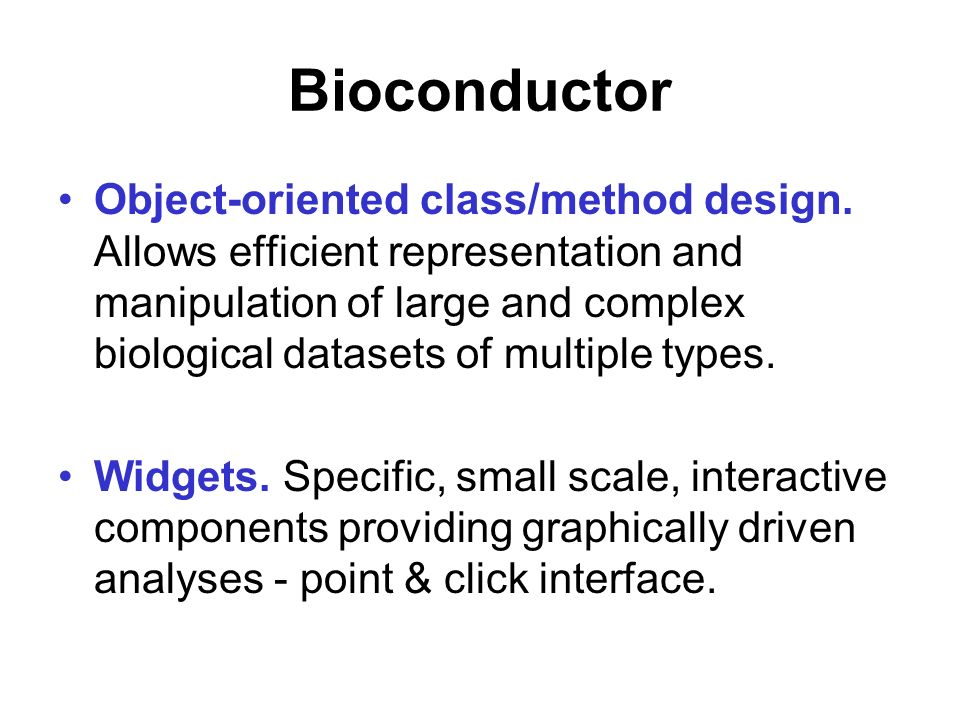 Bioconductor

• Object-oriented class/method design. Allows efficient representation and manipulation of large and complex biological datasets of multiple types.

• Widgets. Specific, small scale, interactive components providing graphically driven analyses - point & click interface.